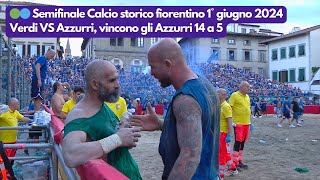 Semifinale Calcio storico fiorentino 1° giugno 2024
Verdi VS Azzurri, vincono gli Azzurri 14 a 5